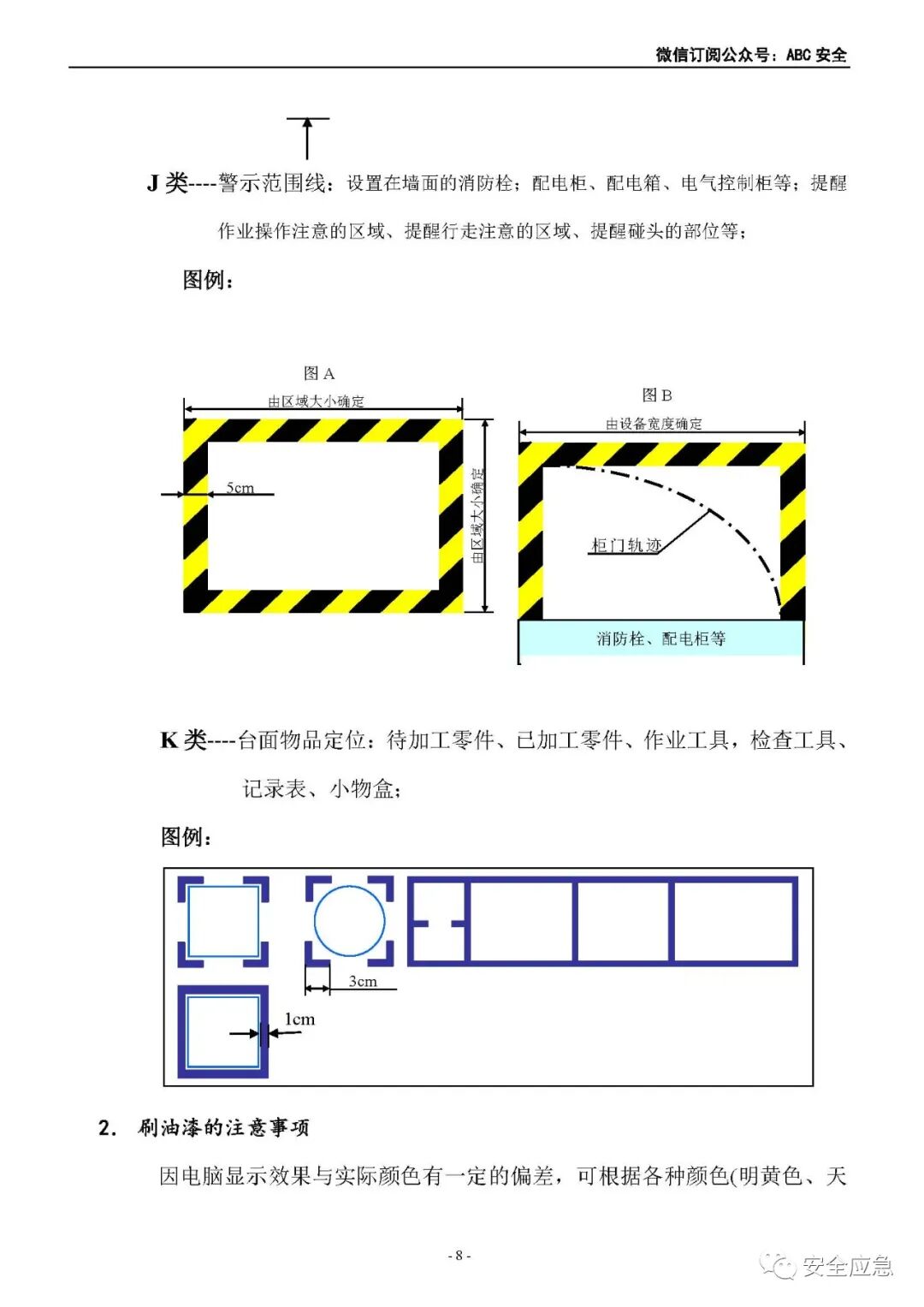 微信订阅公众号：ABC 安全

J 类----警示范围线：设置在墙面的消防栓；配电柜、配电箱、电气控制柜等；提醒作业操作注意的区域、提醒行走注意的区域、提醒碰头的部位等；

图例：

图 A

由区域大小确定

5cm

由区域大小确定

图 B

由设备宽度确定

柜门轨迹

消防栓、配电柜等

K 类----台面物品定位：待加工零件、已加工零件、作业工具，检查工具、记录表、小物盒；

图例：

3cm

1cm

2. 刷油漆的注意事项

因电脑显示效果与实际颜色有一定的偏差，可根据各种颜色(明黄色、天

- 8 -

安全应急